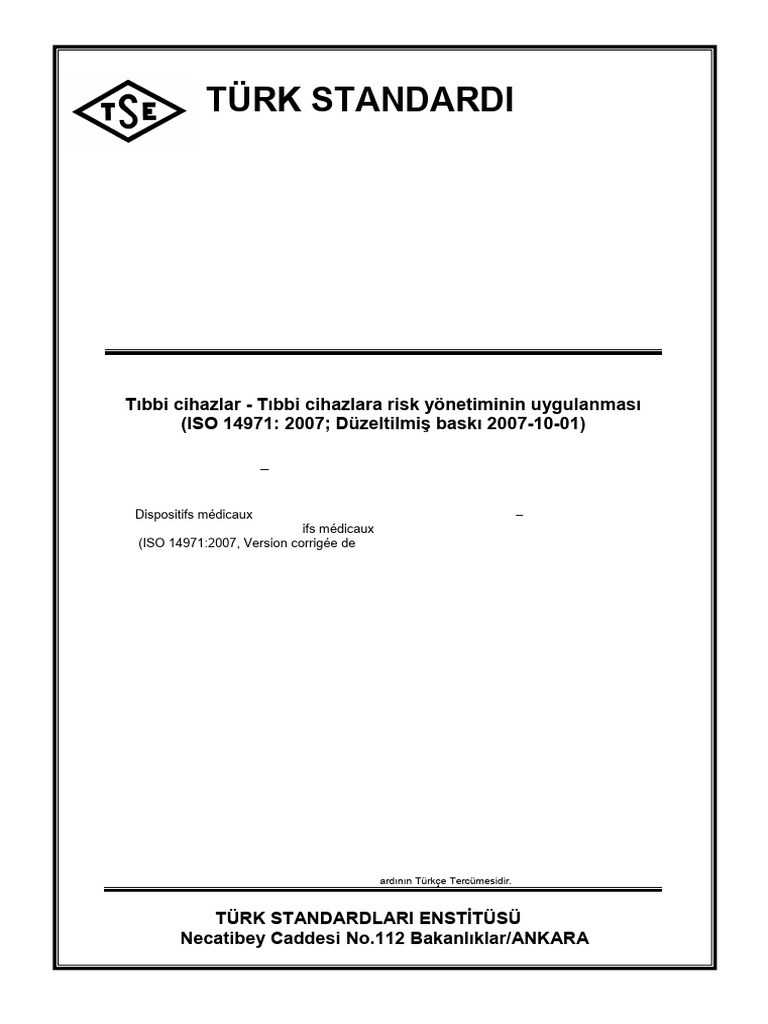 TSE

TÜRK STANDARDI

Tıbbi cihazlar - Tıbbi cihazlara risk yönetiminin uygulanması
(ISO 14971: 2007; Düzeltilmiş baskı 2007-10-01)

–

Dispositifs médicaux –
ifs médicaux
(ISO 14971:2007, Version corrigée de

ardının Türkçe Tercümesidir.

TÜRK STANDARDLARI ENSTİTÜSÜ
Necatibey Caddesi No.112 Bakanlıklar/ANKARA